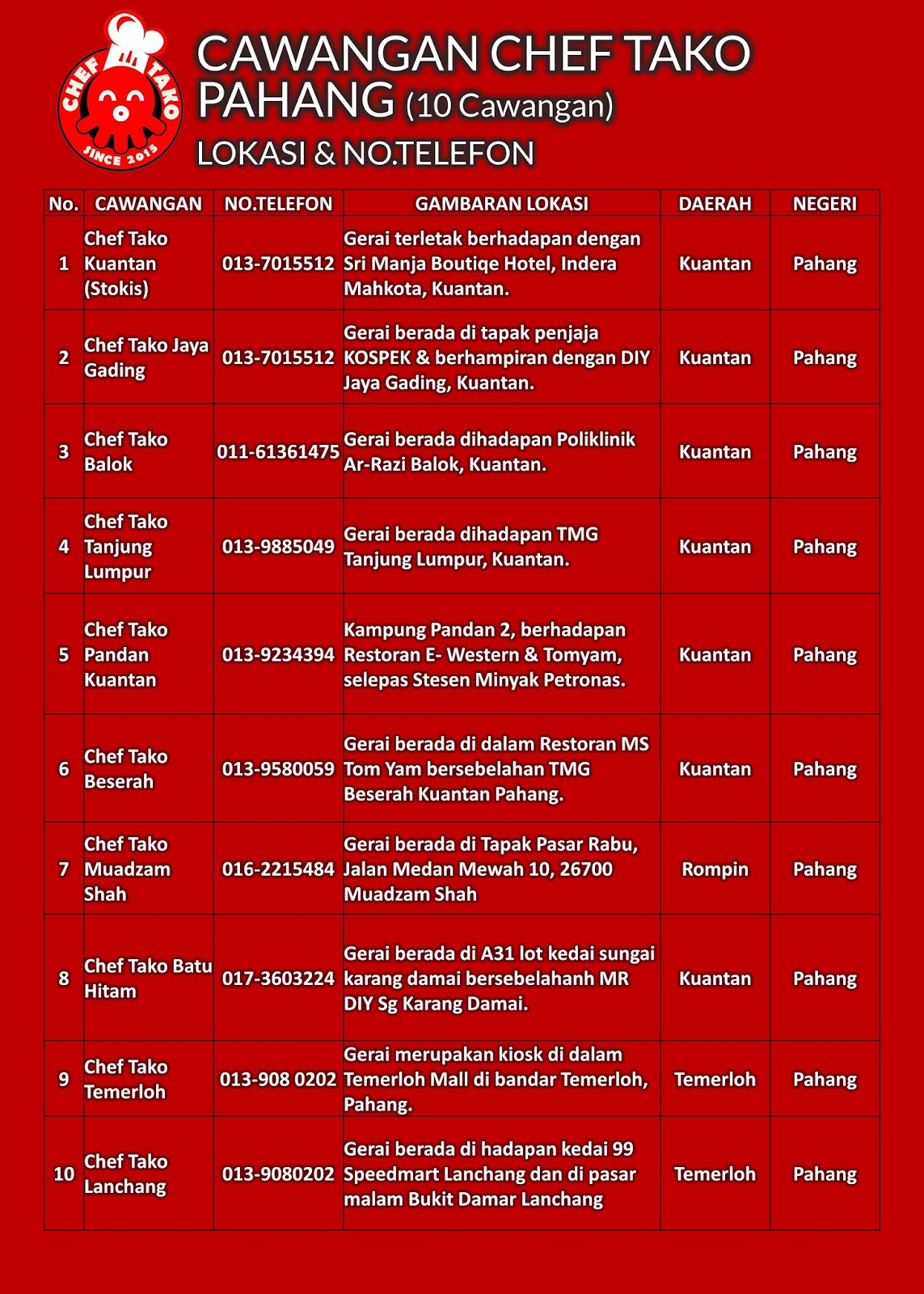 CHEF TAKO
SINCE 2015

CAWANGAN CHEF TAKO PAHANG (10 Cawangan)

LOKASI & NO.TELEFON

| No. | CAWANGAN | NO.TELEFON | GAMBARAN LOKASI | DAERAH | NEGERI |
|---|---|---|---|---|---|
| 1 | Chef Tako Kuantan (Stokis) | 013-7015512 | Gerai terletak berhadapan dengan Sri Manja Boutiqe Hotel, Indera Mahkota, Kuantan. | Kuantan | Pahang |
| 2 | Chef Tako Jaya Gading | 013-7015512 | Gerai berada di tapak penjaja KOSPEK & berhampiran dengan DIY Jaya Gading, Kuantan. | Kuantan | Pahang |
| 3 | Chef Tako Balok | 011-61361475 | Gerai berada dihadapan Poliklinik Ar-Razi Balok, Kuantan. | Kuantan | Pahang |
| 4 | Chef Tako Tanjung Lumpur | 013-9885049 | Gerai berada dihadapan TMG Tanjung Lumpur, Kuantan. | Kuantan | Pahang |
| 5 | Chef Tako Pandan Kuantan | 013-9234394 | Kampung Pandan 2, berhadapan Restoran E- Western & Tomyam, selepas Stesen Minyak Petronas. | Kuantan | Pahang |
| 6 | Chef Tako Beserah | 013-9580059 | Gerai berada di dalam Restoran MS Tom Yam bersebelahan TMG Beserah Kuantan Pahang. | Kuantan | Pahang |
| 7 | Chef Tako Muadzam Shah | 016-2215484 | Gerai berada di Tapak Pasar Rabu, Jalan Medan Mewah 10, 26700 Muadzam Shah | Rompin | Pahang |
| 8 | Chef Tako Batu Hitam | 017-3603224 | Gerai berada di A31 lot kedai sungai karang damai bersebelahanh MR DIY Sg Karang Damai. | Kuantan | Pahang |
| 9 | Chef Tako Temerloh | 013-908 0202 | Gerai merupakan kiosk di dalam Temerloh Mall di bandar Temerloh, Pahang. | Temerloh | Pahang |
| 10 | Chef Tako Lanchang | 013-9080202 | Gerai berada di hadapan kedai 99 Speedmart Lanchang dan di pasar malam Bukit Damar Lanchang | Temerloh | Pahang |